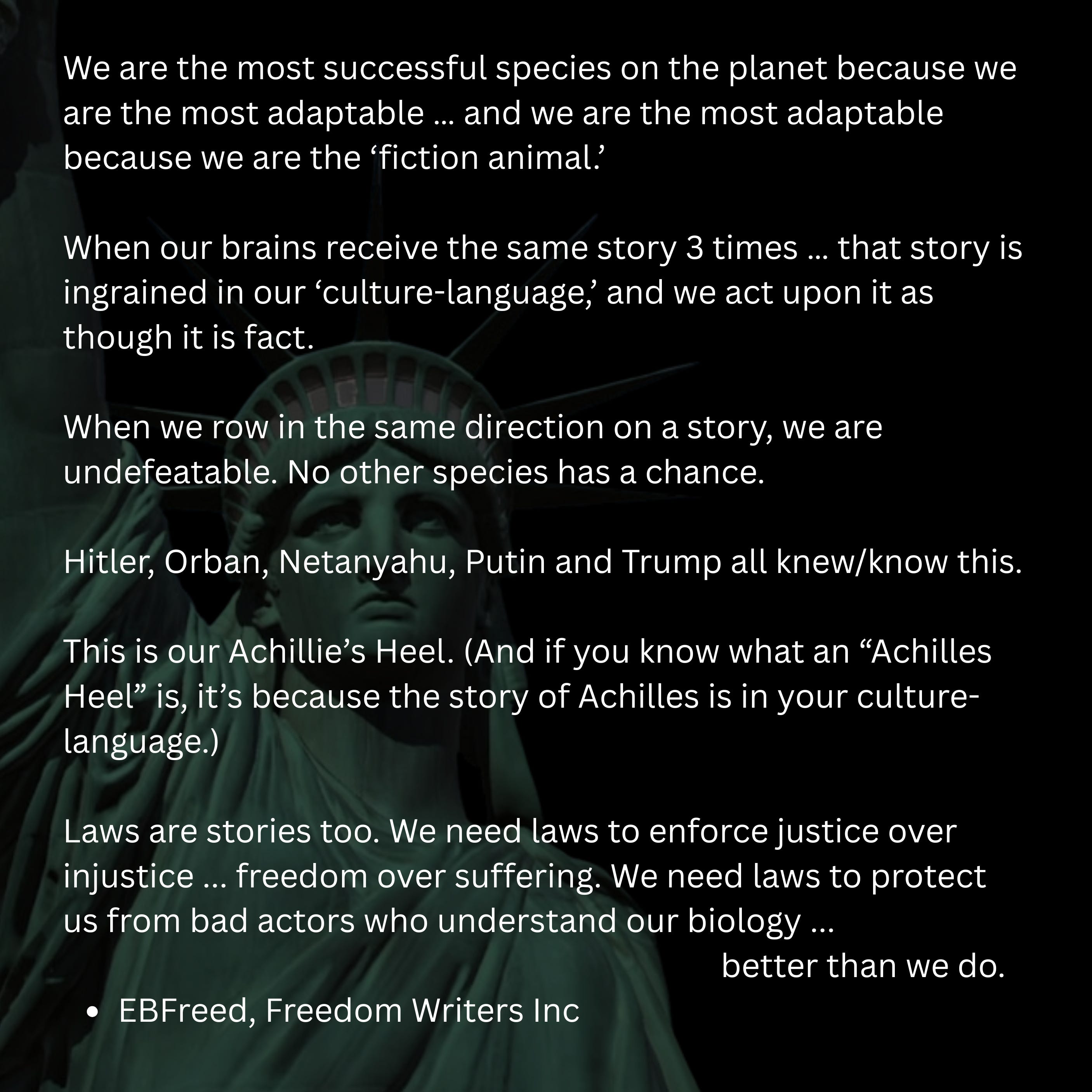 We are the most successful species on the planet because we are the most adaptable … and we are the most adaptable because we are the 'fiction animal.'

When our brains receive the same story 3 times … that story is ingrained in our 'culture-language,' and we act upon it as though it is fact.

When we row in the same direction on a story, we are undefeatable. No other species has a chance.

Hitler, Orban, Netanyahu, Putin and Trump all knew/know this.

This is our Achillie's Heel. (And if you know what an "Achilles Heel" is, it's because the story of Achilles is in your culture-language.)

Laws are stories too. We need laws to enforce justice over injustice … freedom over suffering. We need laws to protect us from bad actors who understand our biology …

better than we do.

• EBFreed, Freedom Writers Inc